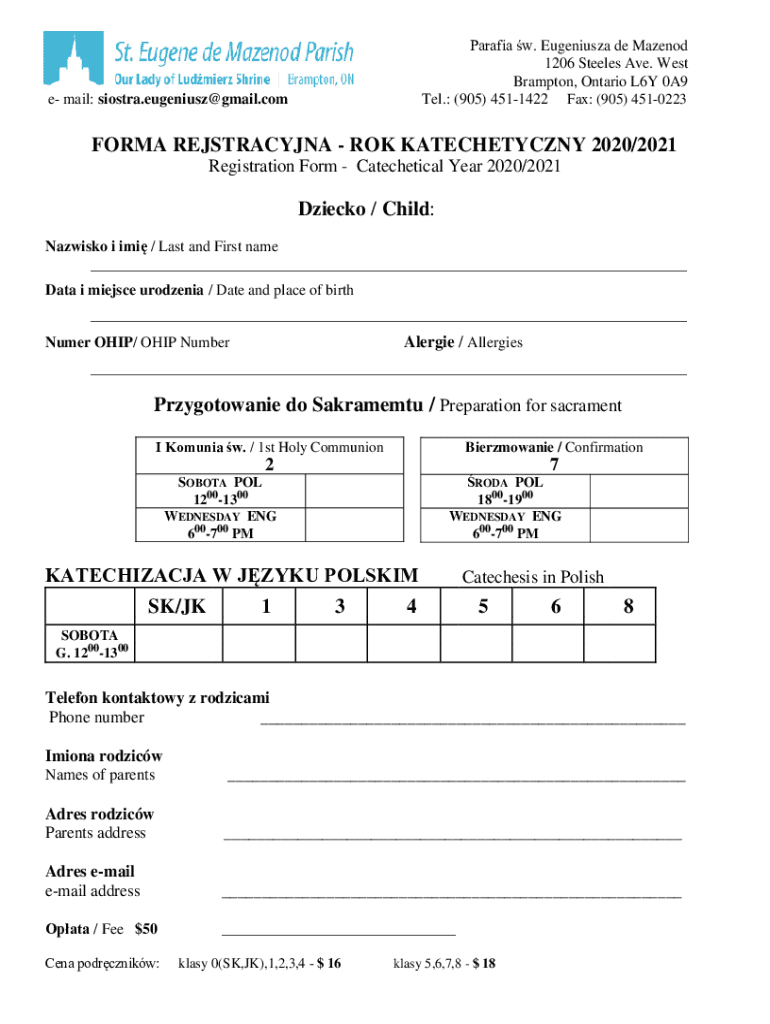 St. Eugene de Mazenod Parish
Our Lady of Ludźmierz Shrine | Brampton, ON

e- mail: siostra.eugeniusz@gmail.com

Parafia św. Eugeniusza de Mazenod
1206 Steeles Ave. West
Brampton, Ontario L6Y 0A9
Tel.: (905) 451-1422 Fax: (905) 451-0223

FORMA REJSTRACYJNA - ROK KATECHETYCZNY 2020/2021
Registration Form - Catechetical Year 2020/2021

Dziecko / Child:

Nazwisko i imię / Last and First name

Data i miejsce urodzenia / Date and place of birth

Numer OHIP/ OHIP Number

Alergie / Allergies

Przygotowanie do Sakramemtu / Preparation for sacrament

| I Komunia św. / 1st Holy Communion 2 | |
|---|---|
| SOBOTA POL $12^{00}$-$13^{00}$ | |
| WEDNESDAY ENG $6^{00}$-$7^{00}$ PM | |

| Bierzmowanie / Confirmation 7 | |
|---|---|
| ŚRODA POL $18^{00}$-$19^{00}$ | |
| WEDNESDAY ENG $6^{00}$-$7^{00}$ PM | |

KATECHIZACJA W JĘZYKU POLSKIM Catechesis in Polish

| | SK/JK | 1 | 3 | 4 | 5 | 6 | 8 |
|---|---|---|---|---|---|---|---|
| SOBOTA G. $12^{00}$-$13^{00}$ | | | | | | | |

Telefon kontaktowy z rodzicami
Phone number

Imiona rodziców
Names of parents

Adres rodziców
Parents address

Adres e-mail
e-mail address

Opłata / Fee $50

Cena podręczników: klasy 0(SK,JK),1,2,3,4 - $ 16 klasy 5,6,7,8 - $ 18